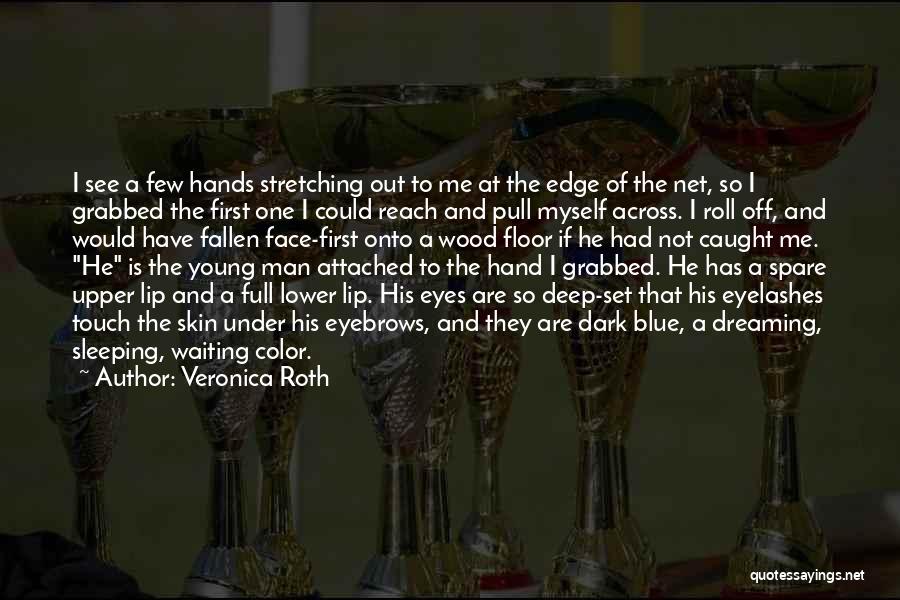 I see a few hands stretching out to me at the edge of the net, so I grabbed the first one I could reach and pull myself across. I roll off, and would have fallen face-first onto a wood floor if he had not caught me. "He" is the young man attached to the hand I grabbed. He has a spare upper lip and a full lower lip. His eyes are so deep-set that his eyelashes touch the skin under his eyebrows, and they are dark blue, a dreaming, sleeping, waiting color.
~ Author: Veronica Roth

quotessayings.net